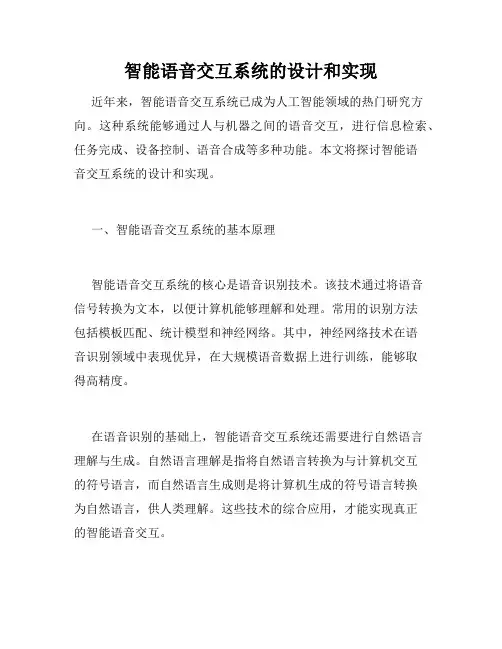 智能语音交互系统的设计和实现

近年来，智能语音交互系统已成为人工智能领域的热门研究方向。这种系统能够通过人与机器之间的语音交互，进行信息检索、任务完成、设备控制、语音合成等多种功能。本文将探讨智能语音交互系统的设计和实现。

一、智能语音交互系统的基本原理

智能语音交互系统的核心是语音识别技术。该技术通过将语音信号转换为文本，以便计算机能够理解和处理。常用的识别方法包括模板匹配、统计模型和神经网络。其中，神经网络技术在语音识别领域中表现优异，在大规模语音数据上进行训练，能够取得高精度。

在语音识别的基础上，智能语音交互系统还需要进行自然语言理解与生成。自然语言理解是指将自然语言转换为与计算机交互的符号语言，而自然语言生成则是将计算机生成的符号语言转换为自然语言，供人类理解。这些技术的综合应用，才能实现真正的智能语音交互。